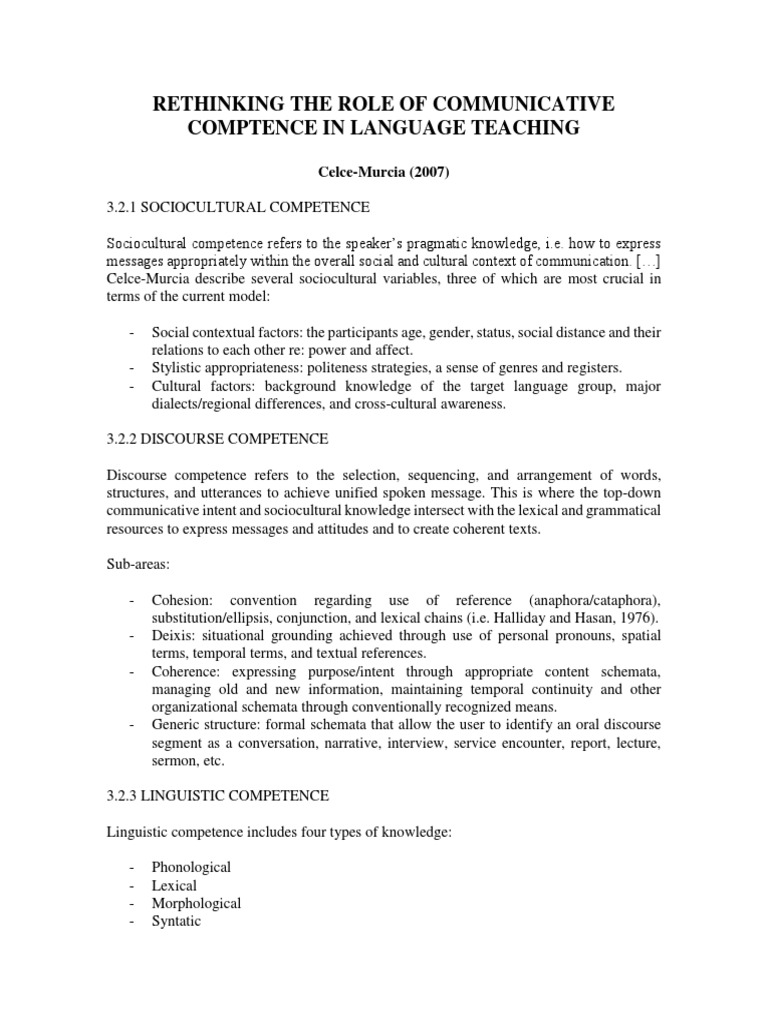 RETHINKING THE ROLE OF COMMUNICATIVE COMPTENCE IN LANGUAGE TEACHING

Celce-Murcia (2007)

3.2.1 SOCIOCULTURAL COMPETENCE

Sociocultural competence refers to the speaker's pragmatic knowledge, i.e. how to express messages appropriately within the overall social and cultural context of communication. [...] Celce-Murcia describe several sociocultural variables, three of which are most crucial in terms of the current model:

- Social contextual factors: the participants age, gender, status, social distance and their relations to each other re: power and affect.
- Stylistic appropriateness: politeness strategies, a sense of genres and registers.
- Cultural factors: background knowledge of the target language group, major dialects/regional differences, and cross-cultural awareness.

3.2.2 DISCOURSE COMPETENCE

Discourse competence refers to the selection, sequencing, and arrangement of words, structures, and utterances to achieve unified spoken message. This is where the top-down communicative intent and sociocultural knowledge intersect with the lexical and grammatical resources to express messages and attitudes and to create coherent texts.

Sub-areas:

- Cohesion: convention regarding use of reference (anaphora/cataphora), substitution/ellipsis, conjunction, and lexical chains (i.e. Halliday and Hasan, 1976).
- Deixis: situational grounding achieved through use of personal pronouns, spatial terms, temporal terms, and textual references.
- Coherence: expressing purpose/intent through appropriate content schemata, managing old and new information, maintaining temporal continuity and other organizational schemata through conventionally recognized means.
- Generic structure: formal schemata that allow the user to identify an oral discourse segment as a conversation, narrative, interview, service encounter, report, lecture, sermon, etc.

3.2.3 LINGUISTIC COMPETENCE

Linguistic competence includes four types of knowledge:

- Phonological
- Lexical
- Morphological
- Syntatic